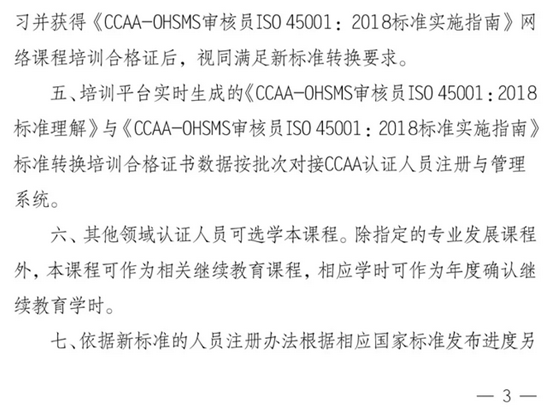 习并获得《CCAA-OHSMS审核员ISO 45001：2018标准实施指南》网络课程培训合格证后，视同满足新标准转换要求。

五、培训平台实时生成的《CCAA-OHSMS审核员ISO 45001：2018标准理解》与《CCAA-OHSMS审核员ISO 45001：2018标准实施指南》标准转换培训合格证书数据按批次对接CCAA认证人员注册与管理系统。

六、其他领域认证人员可选学本课程。除指定的专业发展课程外，本课程可作为相关继续教育课程，相应学时可作为年度确认继续教育学时。

七、依据新标准的人员注册办法根据相应国家标准发布进度另

— 3 —